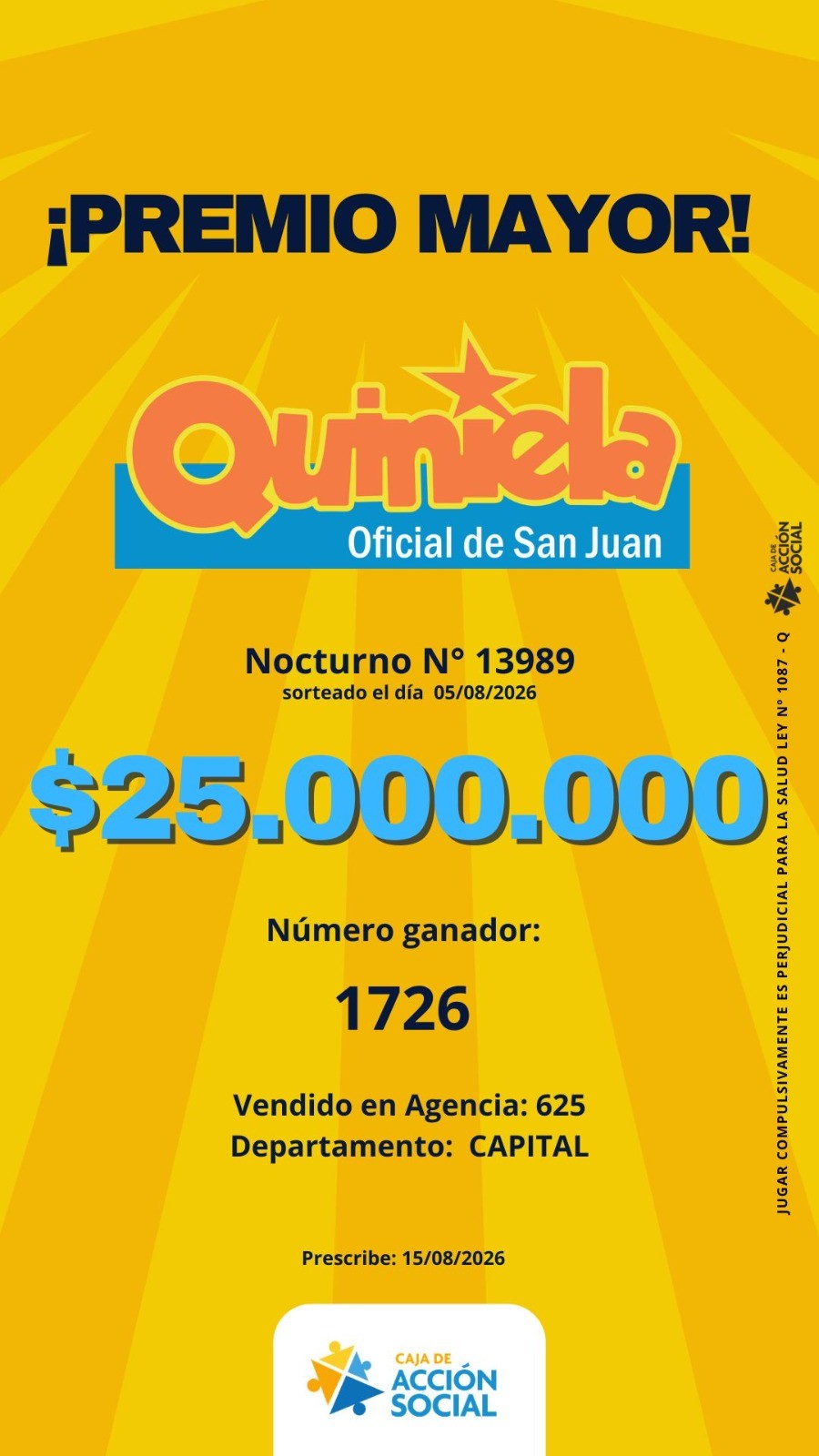 ¡PREMIO MAYOR!

Quiniela
Oficial de San Juan

Nocturno N° 13989
sorteado el día 05/08/2026

$25.000.000

Número ganador:

1726

Vendido en Agencia: 625
Departamento: CAPITAL

Prescribe: 15/08/2026

CAJA DE ACCIÓN SOCIAL

JUGAR COMPULSIVAMENTE ES PERJUDICIAL PARA LA SALUD LEY N° 1087 - Q

CAJA DE ACCIÓN SOCIAL